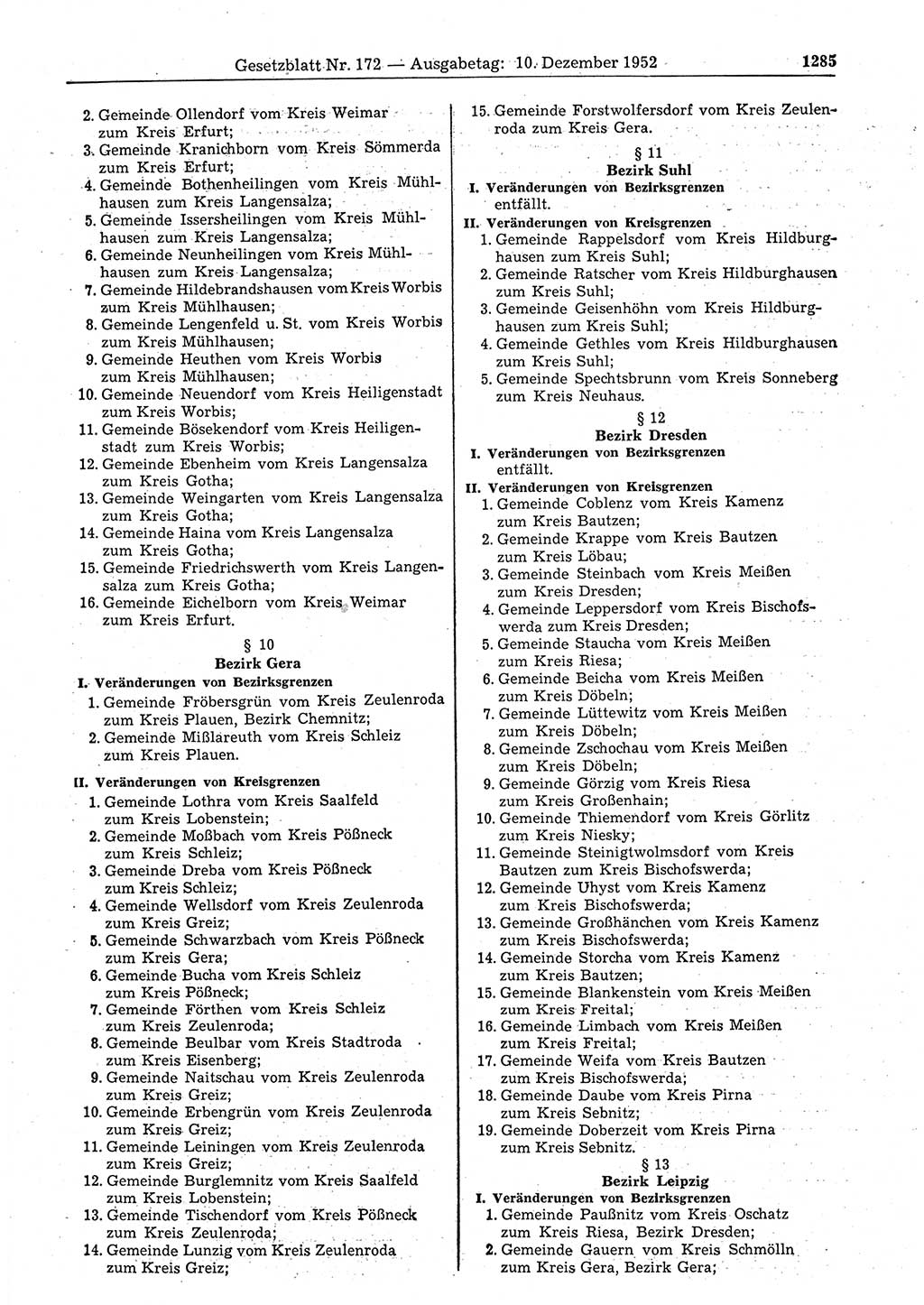 Gesetzblatt Nr. 172 — Ausgabetag: 10. Dezember 1952 1285

2. Gemeinde Ollendorf vom Kreis Weimar zum Kreis Erfurt;
3. Gemeinde Kranichborn vom Kreis Sömmerda zum Kreis Erfurt;
4. Gemeinde Bothenheilingen vom Kreis Mühlhausen zum Kreis Langensalza;
5. Gemeinde Issersheilingen vom Kreis Mühlhausen zum Kreis Langensalza;
6. Gemeinde Neunheilingen vom Kreis Mühlhausen zum Kreis Langensalza;
7. Gemeinde Hildebrandshausen vom Kreis Worbis zum Kreis Mühlhausen;
8. Gemeinde Lengenfeld u. St. vom Kreis Worbis zum Kreis Mühlhausen;
9. Gemeinde Heuthen vom Kreis Worbis zum Kreis Mühlhausen;
10. Gemeinde Neuendorf vom Kreis Heiligenstadt zum Kreis Worbis;
11. Gemeinde Bösekendorf vom Kreis Heiligenstadt zum Kreis Worbis;
12. Gemeinde Ebenheim vom Kreis Langensalza zum Kreis Gotha;
13. Gemeinde Weingarten vom Kreis Langensalza zum Kreis Gotha;
14. Gemeinde Haina vom Kreis Langensalza zum Kreis Gotha;
15. Gemeinde Friedrichswerth vom Kreis Langensalza zum Kreis Gotha;
16. Gemeinde Eichelborn vom Kreis Weimar zum Kreis Erfurt.

§ 10
Bezirk Gera

I. Veränderungen von Bezirksgrenzen
1. Gemeinde Fröbersgrün vom Kreis Zeulenroda zum Kreis Plauen, Bezirk Chemnitz;
2. Gemeinde Mißlareuth vom Kreis Schleiz zum Kreis Plauen.

II. Veränderungen von Kreisgrenzen
1. Gemeinde Lothra vom Kreis Saalfeld zum Kreis Lobenstein;
2. Gemeinde Moßbach vom Kreis Pößneck zum Kreis Schleiz;
3. Gemeinde Dreba vom Kreis Pößneck zum Kreis Schleiz;
4. Gemeinde Wellsdorf vom Kreis Zeulenroda zum Kreis Greiz;
5. Gemeinde Schwarzbach vom Kreis Pößneck zum Kreis Gera;
6. Gemeinde Bucha vom Kreis Schleiz zum Kreis Pößneck;
7. Gemeinde Förthen vom Kreis Schleiz zum Kreis Zeulenroda;
8. Gemeinde Beulbar vom Kreis Stadtroda zum Kreis Eisenberg;
9. Gemeinde Naitschau vom Kreis Zeulenroda zum Kreis Greiz;
10. Gemeinde Erbengrün vom Kreis Zeulenroda zum Kreis Greiz;
11. Gemeinde Leiningen vom Kreis Zeulenroda zum Kreis Greiz;
12. Gemeinde Burglemnitz vom Kreis Saalfeld zum Kreis Lobenstein;
13. Gemeinde Tischendorf vom Kreis Pößneck zum Kreis Zeulenroda;
14. Gemeinde Lunzig vom Kreis Zeulenroda zum Kreis Greiz;

15. Gemeinde Forstwolfersdorf vom Kreis Zeulenroda zum Kreis Gera.

§ 11
Bezirk Suhl

I. Veränderungen von Bezirksgrenzen
entfällt.

II. Veränderungen von Kreisgrenzen
1. Gemeinde Rappelsdorf vom Kreis Hildburghausen zum Kreis Suhl;
2. Gemeinde Ratscher vom Kreis Hildburghausen zum Kreis Suhl;
3. Gemeinde Geisenhöhn vom Kreis Hildburghausen zum Kreis Suhl;
4. Gemeinde Gethles vom Kreis Hildburghausen zum Kreis Suhl;
5. Gemeinde Spechtsbrunn vom Kreis Sonneberg zum Kreis Neuhaus.

§ 12
Bezirk Dresden

I. Veränderungen von Bezirksgrenzen
entfällt.

II. Veränderungen von Kreisgrenzen
1. Gemeinde Coblenz vom Kreis Kamenz zum Kreis Bautzen;
2. Gemeinde Krappe vom Kreis Bautzen zum Kreis Löbau;
3. Gemeinde Steinbach vom Kreis Meißen zum Kreis Dresden;
4. Gemeinde Leppersdorf vom Kreis Bischofswerda zum Kreis Dresden;
5. Gemeinde Staucha vom Kreis Meißen zum Kreis Riesa;
6. Gemeinde Beicha vom Kreis Meißen zum Kreis Döbeln;
7. Gemeinde Lüttewitz vom Kreis Meißen zum Kreis Döbeln;
8. Gemeinde Zschochau vom Kreis Meißen zum Kreis Döbeln;
9. Gemeinde Görzig vom Kreis Riesa zum Kreis Großenhain;
10. Gemeinde Thiemendorf vom Kreis Görlitz zum Kreis Niesky;
11. Gemeinde Steinigtwolmsdorf vom Kreis Bautzen zum Kreis Bischofswerda;
12. Gemeinde Uhyst vom Kreis Kamenz zum Kreis Bischofswerda;
13. Gemeinde Großhänchen vom Kreis Kamenz zum Kreis Bischofswerda;
14. Gemeinde Storcha vom Kreis Kamenz zum Kreis Bautzen;
15. Gemeinde Blankenstein vom Kreis Meißen zum Kreis Freital;
16. Gemeinde Limbach vom Kreis Meißen zum Kreis Freital;
17. Gemeinde Weifa vom Kreis Bautzen zum Kreis Bischofswerda;
18. Gemeinde Daube vom Kreis Pirna zum Kreis Sebnitz;
19. Gemeinde Doberzeit vom Kreis Pirna zum Kreis Sebnitz.

§ 13
Bezirk Leipzig

I. Veränderungen von Bezirksgrenzen
1. Gemeinde Paußnitz vom Kreis Oschatz zum Kreis Riesa, Bezirk Dresden;
2. Gemeinde Gauern vom Kreis Schmölln zum Kreis Gera, Bezirk Gera;